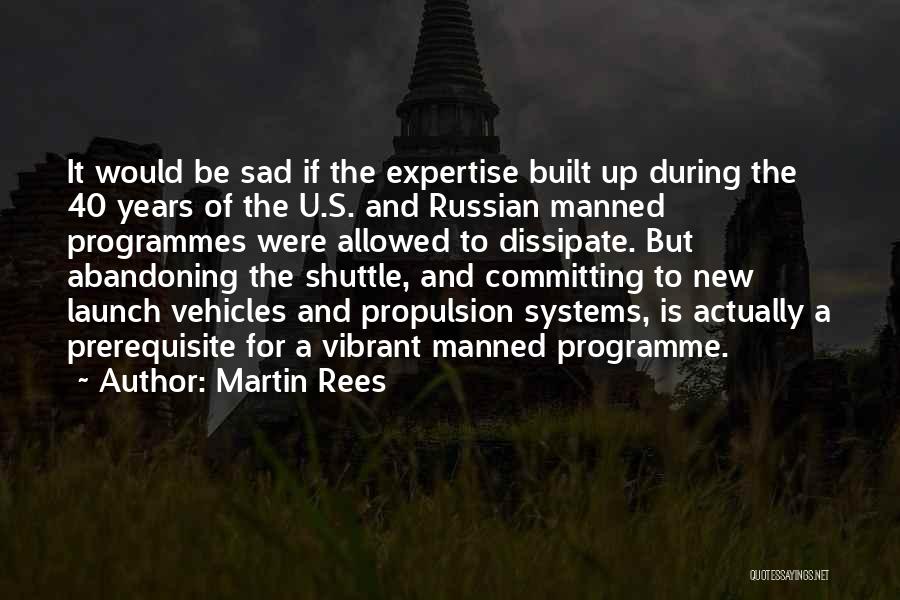 It would be sad if the expertise built up during the 40 years of the U.S. and Russian manned programmes were allowed to dissipate. But abandoning the shuttle, and committing to new launch vehicles and propulsion systems, is actually a prerequisite for a vibrant manned programme.

~ Author: Martin Rees

QUOTESSAYINGS.NET